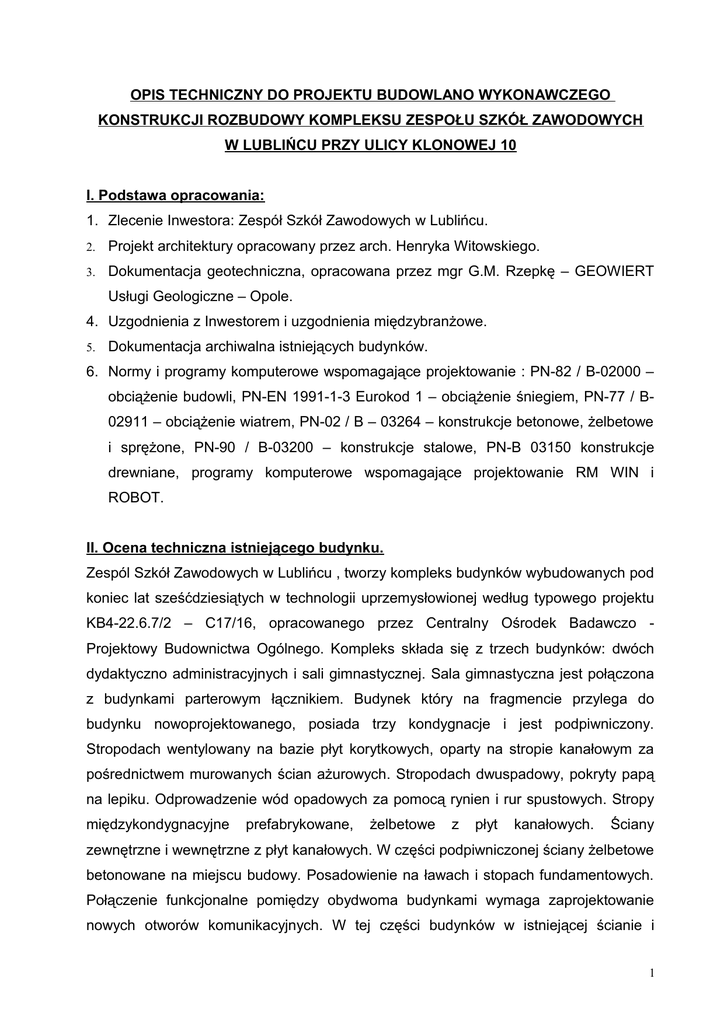 OPIS TECHNICZNY DO PROJEKTU BUDOWLANO WYKONAWCZEGO KONSTRUKCJI ROZBUDOWY KOMPLEKSU ZESPOŁU SZKÓŁ ZAWODOWYCH W LUBLIŃCU PRZY ULICY KLONOWEJ 10

I. Podstawa opracowania:
1. Zlecenie Inwestora: Zespół Szkół Zawodowych w Lublińcu.
2. Projekt architektury opracowany przez arch. Henryka Witowskiego.
3. Dokumentacja geotechniczna, opracowana przez mgr G.M. Rzepkę – GEOWIERT Usługi Geologiczne – Opole.
4. Uzgodnienia z Inwestorem i uzgodnienia międzybranżowe.
5. Dokumentacja archiwalna istniejących budynków.
6. Normy i programy komputerowe wspomagające projektowanie : PN-82 / B-02000 – obciążenie budowli, PN-EN 1991-1-3 Eurokod 1 – obciążenie śniegiem, PN-77 / B-02911 – obciążenie wiatrem, PN-02 / B – 03264 – konstrukcje betonowe, żelbetowe i sprężone, PN-90 / B-03200 – konstrukcje stalowe, PN-B 03150 konstrukcje drewniane, programy komputerowe wspomagające projektowanie RM WIN i ROBOT.

II. Ocena techniczna istniejącego budynku.
Zespól Szkół Zawodowych w Lublińcu , tworzy kompleks budynków wybudowanych pod koniec lat sześćdziesiątych w technologii uprzemysłowionej według typowego projektu KB4-22.6.7/2 – C17/16, opracowanego przez Centralny Ośrodek Badawczo - Projektowy Budownictwa Ogólnego. Kompleks składa się z trzech budynków: dwóch dydaktyczno administracyjnych i sali gimnastycznej. Sala gimnastyczna jest połączona z budynkami parterowym łącznikiem. Budynek który na fragmencie przylega do budynku nowoprojektowanego, posiada trzy kondygnacje i jest podpiwniczony. Stropodach wentylowany na bazie płyt korytkowych, oparty na stropie kanałowym za pośrednictwem murowanych ścian ażurowych. Stropodach dwuspadowy, pokryty papą na lepiku. Odprowadzenie wód opadowych za pomocą rynien i rur spustowych. Stropy międzykondygnacyjne prefabrykowane, żelbetowe z płyt kanałowych. Ściany zewnętrzne i wewnętrzne z płyt kanałowych. W części podpiwniczonej ściany żelbetowe betonowane na miejscu budowy. Posadowienie na ławach i stopach fundamentowych. Połączenie funkcjonalne pomiędzy obydwoma budynkami wymaga zaprojektowanie nowych otworów komunikacyjnych. W tej części budynków w istniejącej ścianie i

1